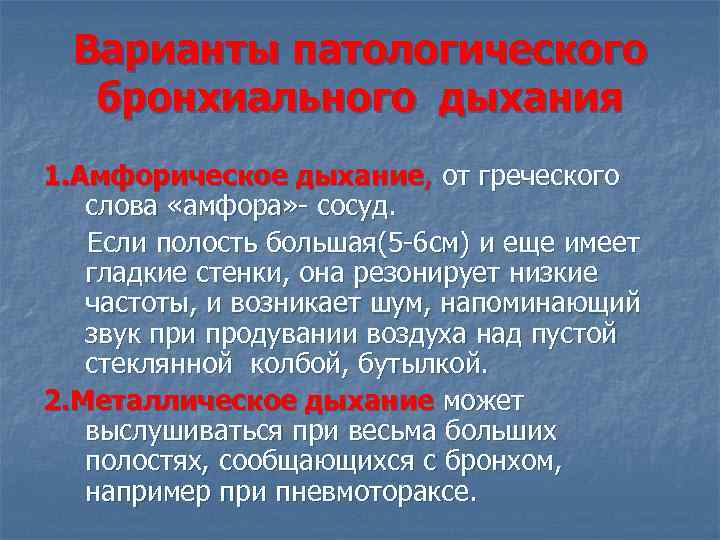 Варианты патологического бронхиального дыхания

1.Амфорическое дыхание, от греческого слова «амфора»- сосуд.

Если полость большая(5-6см) и еще имеет гладкие стенки, она резонирует низкие частоты, и возникает шум, напоминающий звук при продувании воздуха над пустой стеклянной колбой, бутылкой.

2.Металлическое дыхание может выслушиваться при весьма больших полостях, сообщающихся с бронхом, например при пневмотораксе.